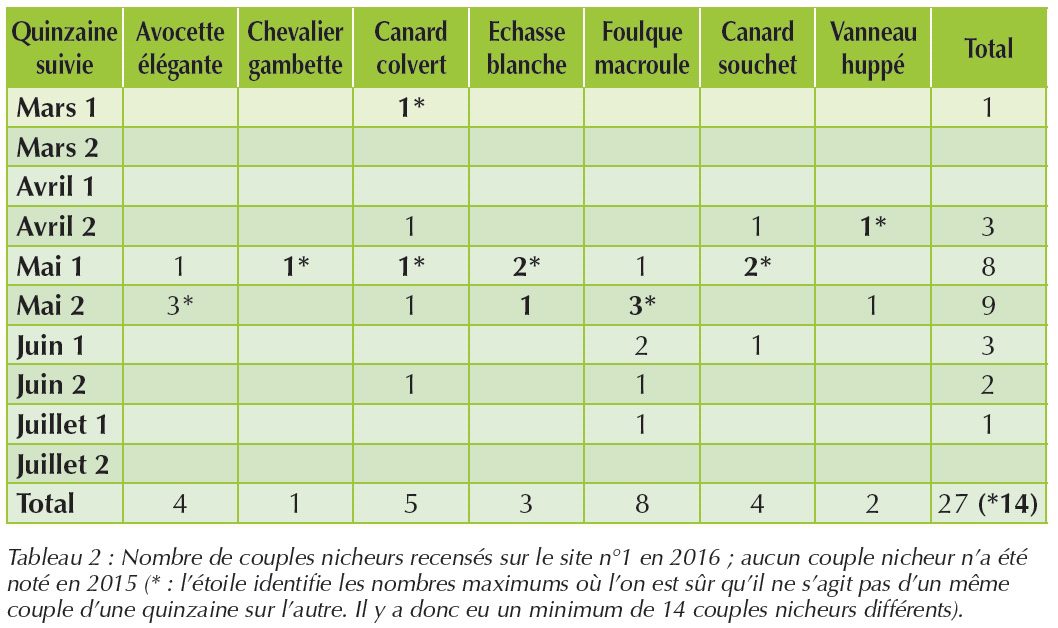 | Quinzaine suivie | Avocette élégante | Chevalier gambette | Canard colvert | Echasse blanche | Foulque macroule | Canard souchet | Vanneau huppé | Total |
|---|---|---|---|---|---|---|---|---|
| Mars 1 | | | 1* | | | | | 1 |
| Mars 2 | | | | | | | | |
| Avril 1 | | | | | | | | |
| Avril 2 | | | 1 | | | 1 | 1* | 3 |
| Mai 1 | 1 | 1* | 1* | 2* | 1 | 2* | | 8 |
| Mai 2 | 3* | | 1 | 1 | 3* | | 1 | 9 |
| Juin 1 | | | | | 2 | 1 | | 3 |
| Juin 2 | | | 1 | | 1 | | | 2 |
| Juillet 1 | | | | | 1 | | | 1 |
| Juillet 2 | | | | | | | | |
| Total | 4 | 1 | 5 | 3 | 8 | 4 | 2 | 27 (*14) |

Tableau 2 : Nombre de couples nicheurs recensés sur le site n°1 en 2016 ; aucun couple nicheur n'a été noté en 2015 (* : l'étoile identifie les nombres maximums où l'on est sûr qu'il ne s'agit pas d'un même couple d'une quinzaine sur l'autre. Il y a donc eu un minimum de 14 couples nicheurs différents).